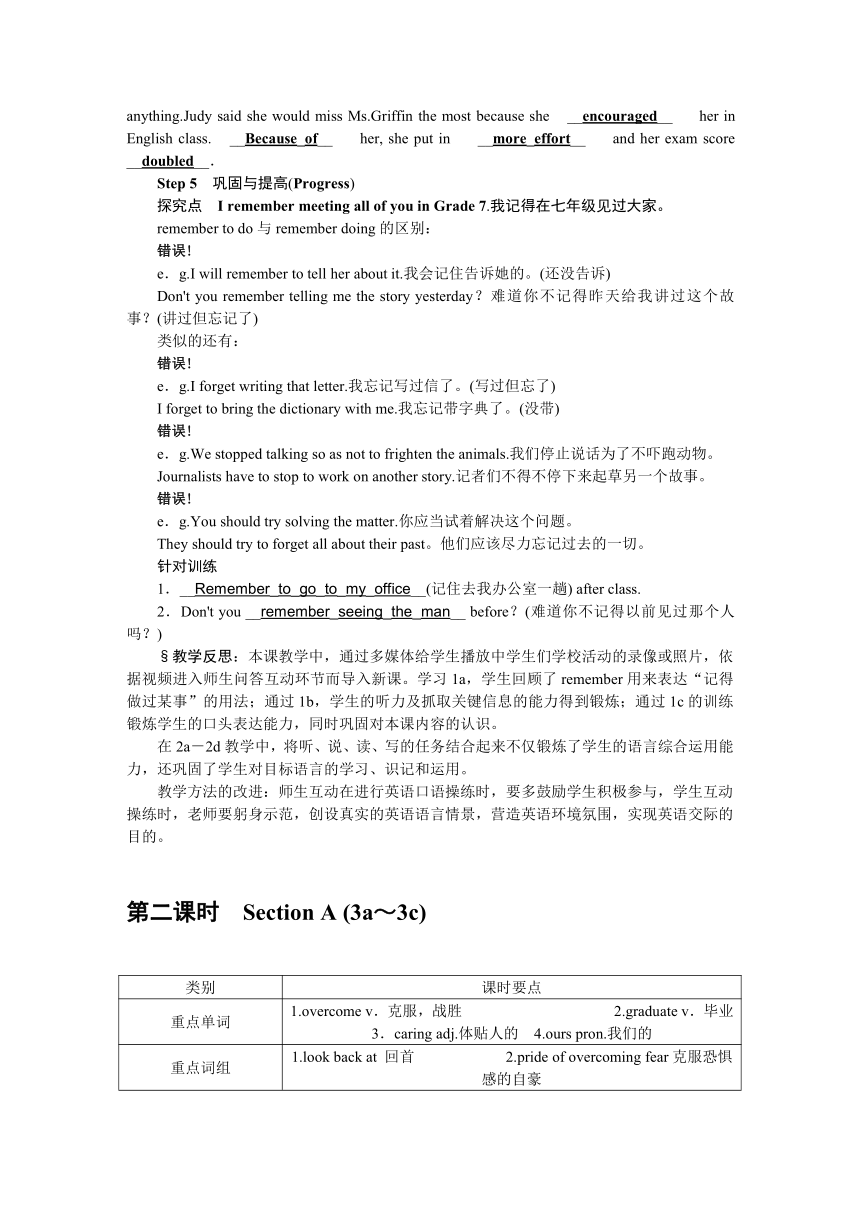 anything.Judy said she would miss Ms.Griffin the most because she encouraged her in English class. Because of her, she put in more effort and her exam score doubled .

Step 5 巩固与提高(Progress)

探究点 I remember meeting all of you in Grade 7.我记得在七年级见过大家。

remember to do 与 remember doing 的区别：

错误!

e．g.I will remember to tell her about it.我会记住告诉她的。(还没告诉)

Don't you remember telling me the story yesterday？难道你不记得昨天给我讲过这个故事？(讲过但忘记了)

类似的还有：

错误!

e．g.I forget writing that letter.我忘记写过信了。(写过但忘了)

I forget to bring the dictionary with me.我忘记带字典了。(没带)

错误!

e．g.We stopped talking so as not to frighten the animals.我们停止说话为了不吓跑动物。

Journalists have to stop to work on another story.记者们不得不停下来起草另一个故事。

错误!

e．g.You should try solving the matter.你应当试着解决这个问题。

They should try to forget all about their past。他们应该尽力忘记过去的一切。

针对训练

1． Remember to go to my office (记住去我办公室一趟) after class.

2．Don't you remember seeing the man before？(难道你不记得以前见过那个人吗？)

§教学反思：本课教学中，通过多媒体给学生播放中学生们学校活动的录像或照片，依据视频进入师生问答互动环节而导入新课。学习 1a，学生回顾了 remember 用来表达“记得做过某事”的用法；通过 1b，学生的听力及抓取关键信息的能力得到锻炼；通过 1c 的训练锻炼学生的口头表达能力，同时巩固对本课内容的认识。

在 2a－2d 教学中，将听、说、读、写的任务结合起来不仅锻炼了学生的语言综合运用能力，还巩固了学生对目标语言的学习、识记和运用。

教学方法的改进：师生互动在进行英语口语操练时，要多鼓励学生积极参与，学生互动操练时，老师要躬身示范，创设真实的英语语言情景，营造英语环境氛围，实现英语交际的目的。

第二课时 Section A (3a～3c)

| 类别 | 课时要点 |
|---|---|
| 重点单词 | 1.overcome v．克服，战胜 2.graduate v．毕业 3．caring adj.体贴人的 4.ours pron.我们的 |
| 重点词组 | 1.look back at 回首 2.pride of overcoming fear 克服恐惧感的自豪 |